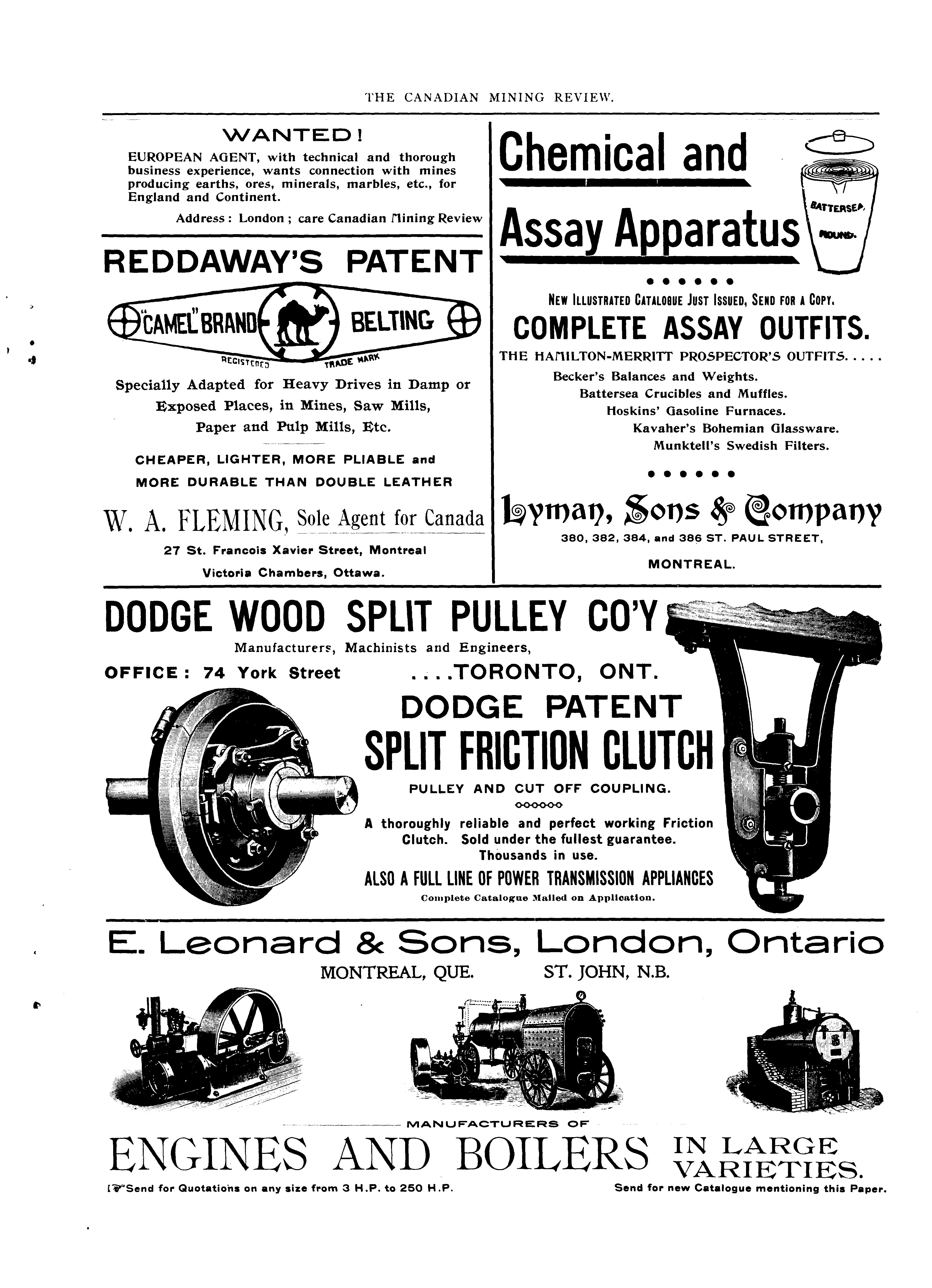 THE CANADIAN MINING REVIEW.

WANTED!

EUROPEAN AGENT, with technical and thorough business experience, wants connection with mines producing earths, ores, minerals, marbles, etc., for England and Continent.

Address: London; care Canadian Mining Review

REDDAWAY'S PATENT

"CAMEL" BRAND BELTING

REGISTERED TRADE MARK

Specially Adapted for Heavy Drives in Damp or Exposed Places, in Mines, Saw Mills, Paper and Pulp Mills, Etc.

CHEAPER, LIGHTER, MORE PLIABLE and MORE DURABLE THAN DOUBLE LEATHER

W. A. FLEMING, Sole Agent for Canada

27 St. Francois Xavier Street, Montreal

Victoria Chambers, Ottawa.

Chemical and Assay Apparatus

BATTERSEA ROUND.

NEW ILLUSTRATED CATALOGUE JUST ISSUED, SEND FOR A COPY.

COMPLETE ASSAY OUTFITS.

THE HAMILTON-MERRITT PROSPECTOR'S OUTFITS.....

Becker's Balances and Weights.

Battersea Crucibles and Muffles.

Hoskins' Gasoline Furnaces.

Kavaher's Bohemian Glassware.

Munktell's Swedish Filters.

Lyman, Sons & Company

380, 382, 384, and 386 ST. PAUL STREET,

MONTREAL.

DODGE WOOD SPLIT PULLEY CO'Y

Manufacturers, Machinists and Engineers,

OFFICE: 74 York Street ....TORONTO, ONT.

DODGE PATENT

SPLIT FRICTION CLUTCH

PULLEY AND CUT OFF COUPLING.

A thoroughly reliable and perfect working Friction Clutch. Sold under the fullest guarantee. Thousands in use.

ALSO A FULL LINE OF POWER TRANSMISSION APPLIANCES

Complete Catalogue Mailed on Application.

E. Leonard & Sons, London, Ontario

MONTREAL, QUE. ST. JOHN, N.B.

MANUFACTURERS OF

ENGINES AND BOILERS IN LARGE VARIETIES.

Send for Quotations on any size from 3 H.P. to 250 H.P.

Send for new Catalogue mentioning this Paper.